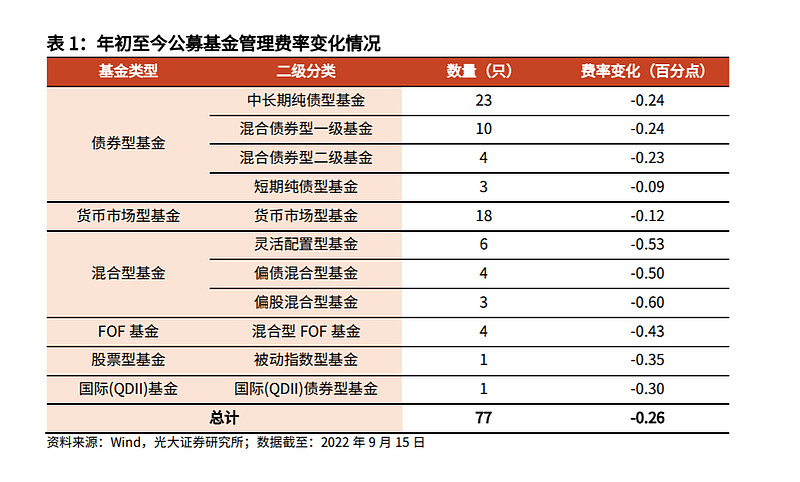 表 1：年初至今公募基金管理费率变化情况

| 基金类型 | 二级分类 | 数量（只） | 费率变化（百分点） |
|---|---|---|---|
| 债券型基金 | 中长期纯债型基金 | 23 | -0.24 |
| | 混合债券型一级基金 | 10 | -0.24 |
| | 混合债券型二级基金 | 4 | -0.23 |
| | 短期纯债型基金 | 3 | -0.09 |
| 货币市场型基金 | 货币市场型基金 | 18 | -0.12 |
| 混合型基金 | 灵活配置型基金 | 6 | -0.53 |
| | 偏债混合型基金 | 4 | -0.50 |
| | 偏股混合型基金 | 3 | -0.60 |
| FOF 基金 | 混合型 FOF 基金 | 4 | -0.43 |
| 股票型基金 | 被动指数型基金 | 1 | -0.35 |
| 国际(QDII)基金 | 国际(QDII)债券型基金 | 1 | -0.30 |
| 总计 | | 77 | -0.26 |

资料来源：Wind，光大证券研究所；数据截至：2022 年 9 月 15 日